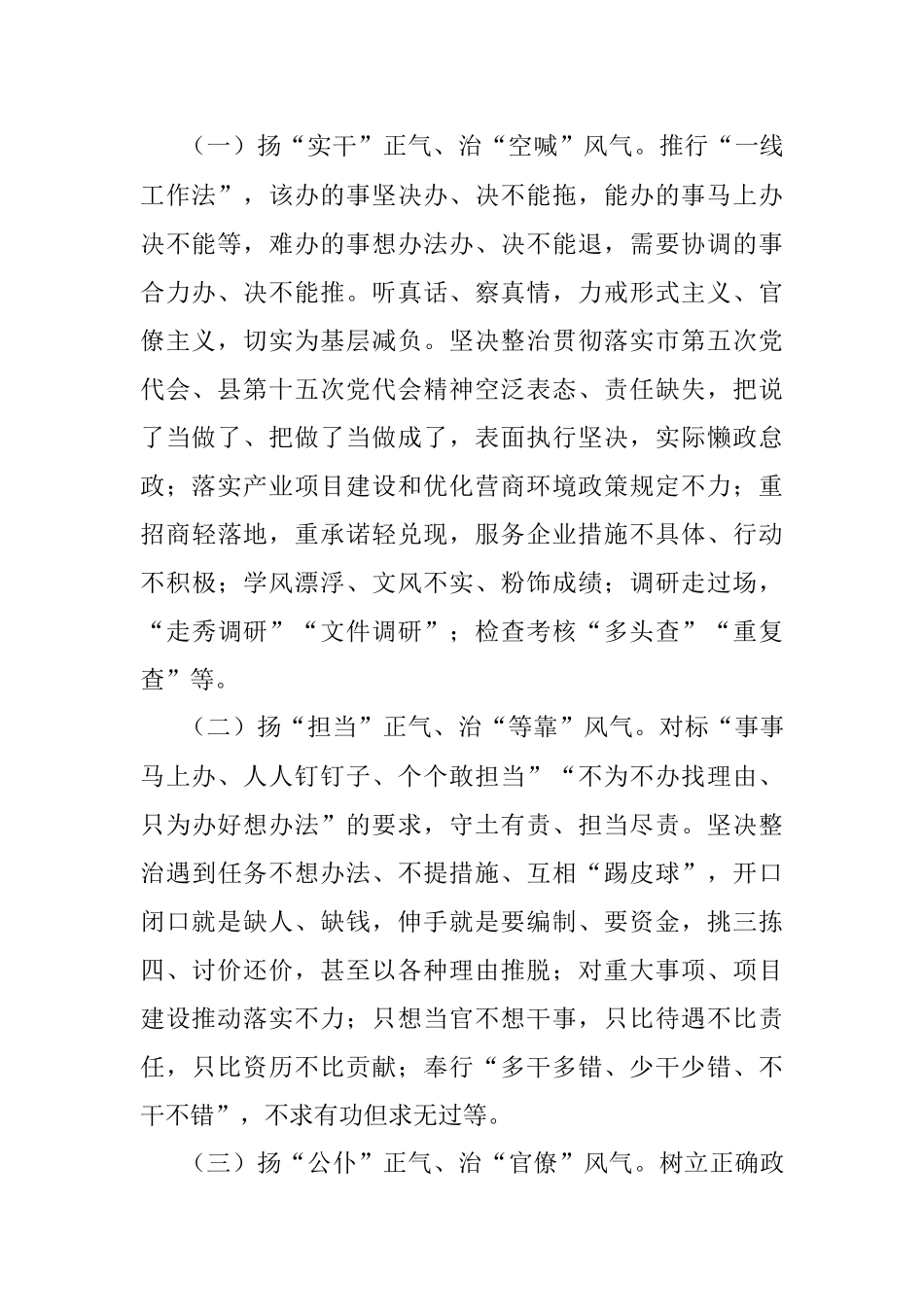 （一）扬“实干”正气、治“空喊”风气。推行“一线工作法”，该办的事坚决办、决不能拖，能办的事马上办决不能等，难办的事想办法办、决不能退，需要协调的事合力办、决不能推。听真话、察真情，力戒形式主义、官僚主义，切实为基层减负。坚决整治贯彻落实市第五次党代会、县第十五次党代会精神空泛表态、责任缺失，把说了当做了、把做了当做成了，表面执行坚决，实际懒政怠政；落实产业项目建设和优化营商环境政策规定不力；重招商轻落地，重承诺轻兑现，服务企业措施不具体、行动不积极；学风漂浮、文风不实、粉饰成绩；调研走过场，“走秀调研”“文件调研”；检查考核“多头查”“重复查”等。

（二）扬“担当”正气、治“等靠”风气。对标“事事马上办、人人钉钉子、个个敢担当”“不为不办找理由、只为办好想办法”的要求，守土有责、担当尽责。坚决整治遇到任务不想办法、不提措施、互相“踢皮球”，开口闭口就是缺人、缺钱，伸手就是要编制、要资金，挑三拣四、讨价还价，甚至以各种理由推脱；对重大事项、项目建设推动落实不力；只想当官不想干事，只比待遇不比责任，只比资历不比贡献；奉行“多干多错、少干少错、不干不错”，不求有功但求无过等。

（三）扬“公仆”正气、治“官僚”风气。树立正确政